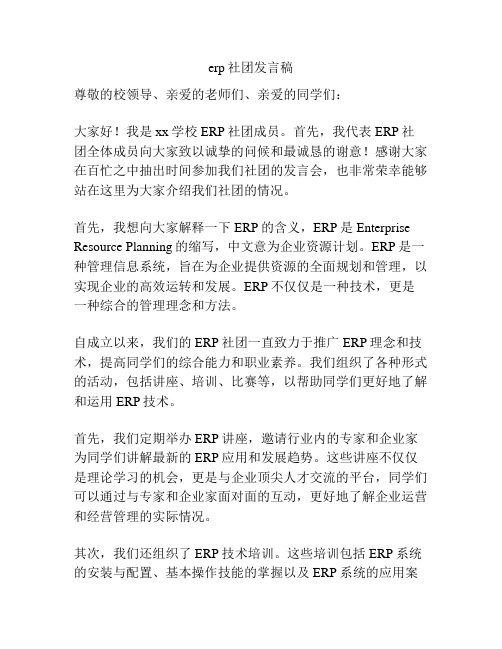 erp 社团发言稿

尊敬的校领导、亲爱的老师们、亲爱的同学们：

大家好！我是 xx 学校 ERP 社团成员。首先，我代表 ERP 社团全体成员向大家致以诚挚的问候和最诚恳的谢意！感谢大家在百忙之中抽出时间参加我们社团的发言会，也非常荣幸能够站在这里为大家介绍我们社团的情况。

首先，我想向大家解释一下 ERP 的含义，ERP 是 Enterprise Resource Planning 的缩写，中文意为企业资源计划。ERP 是一种管理信息系统，旨在为企业提供资源的全面规划和管理，以实现企业的高效运转和发展。ERP 不仅仅是一种技术，更是一种综合的管理理念和方法。

自成立以来，我们的 ERP 社团一直致力于推广 ERP 理念和技术，提高同学们的综合能力和职业素养。我们组织了各种形式的活动，包括讲座、培训、比赛等，以帮助同学们更好地了解和运用 ERP 技术。

首先，我们定期举办 ERP 讲座，邀请行业内的专家和企业家为同学们讲解最新的 ERP 应用和发展趋势。这些讲座不仅仅是理论学习的机会，更是与企业顶尖人才交流的平台，同学们可以通过与专家和企业家面对面的互动，更好地了解企业运营和经营管理的实际情况。

其次，我们还组织了 ERP 技术培训。这些培训包括 ERP 系统的安装与配置、基本操作技能的掌握以及 ERP 系统的应用案